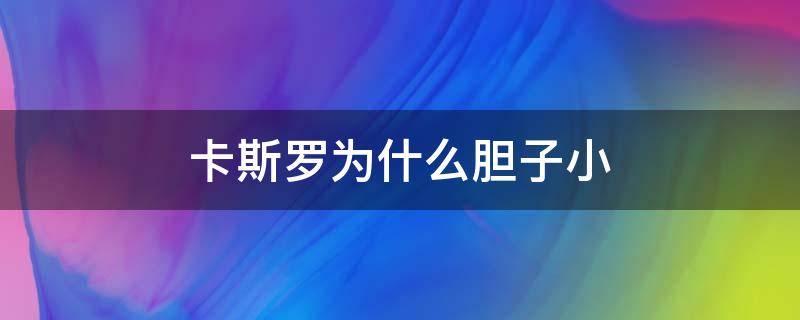 卡斯罗为什么胆子小